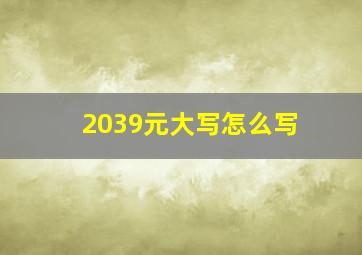 2039元大写怎么写